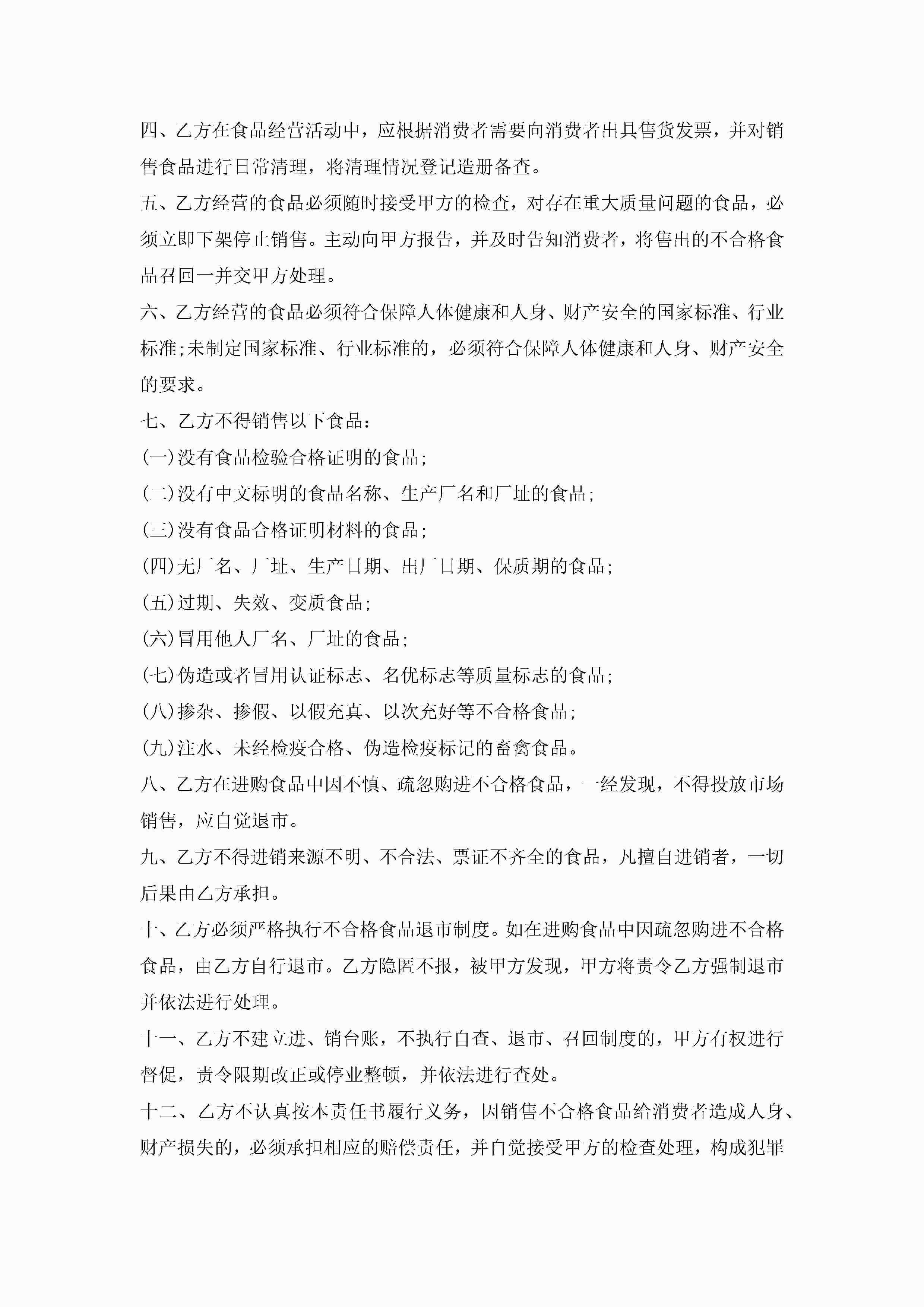 四、乙方在食品经营活动中，应根据消费者需要向消费者出具售货发票，并对销售食品进行日常清理，将清理情况登记造册备查。

五、乙方经营的食品必须随时接受甲方的检查，对存在重大质量问题的食品，必须立即下架停止销售。主动向甲方报告，并及时告知消费者，将售出的不合格食品召回一并交甲方处理。

六、乙方经营的食品必须符合保障人体健康和人身、财产安全的国家标准、行业标准;未制定国家标准、行业标准的，必须符合保障人体健康和人身、财产安全的要求。

七、乙方不得销售以下食品：

(一)没有食品检验合格证明的食品;

(二)没有中文标明的食品名称、生产厂名和厂址的食品;

(三)没有食品合格证明材料的食品;

(四)无厂名、厂址、生产日期、出厂日期、保质期的食品;

(五)过期、失效、变质食品;

(六)冒用他人厂名、厂址的食品;

(七)伪造或者冒用认证标志、名优标志等质量标志的食品;

(八)掺杂、掺假、以假充真、以次充好等不合格食品;

(九)注水、未经检疫合格、伪造检疫标记的畜禽食品。

八、乙方在进购食品中因不慎、疏忽购进不合格食品，一经发现，不得投放市场销售，应自觉退市。

九、乙方不得进销来源不明、不合法、票证不齐全的食品，凡擅自进销者，一切后果由乙方承担。

十、乙方必须严格执行不合格食品退市制度。如在进购食品中因疏忽购进不合格食品，由乙方自行退市。乙方隐匿不报，被甲方发现，甲方将责令乙方强制退市并依法进行处理。

十一、乙方不建立进、销台账，不执行自查、退市、召回制度的，甲方有权进行督促，责令限期改正或停业整顿，并依法进行查处。

十二、乙方不认真按本责任书履行义务，因销售不合格食品给消费者造成人身、财产损失的，必须承担相应的赔偿责任，并自觉接受甲方的检查处理，构成犯罪